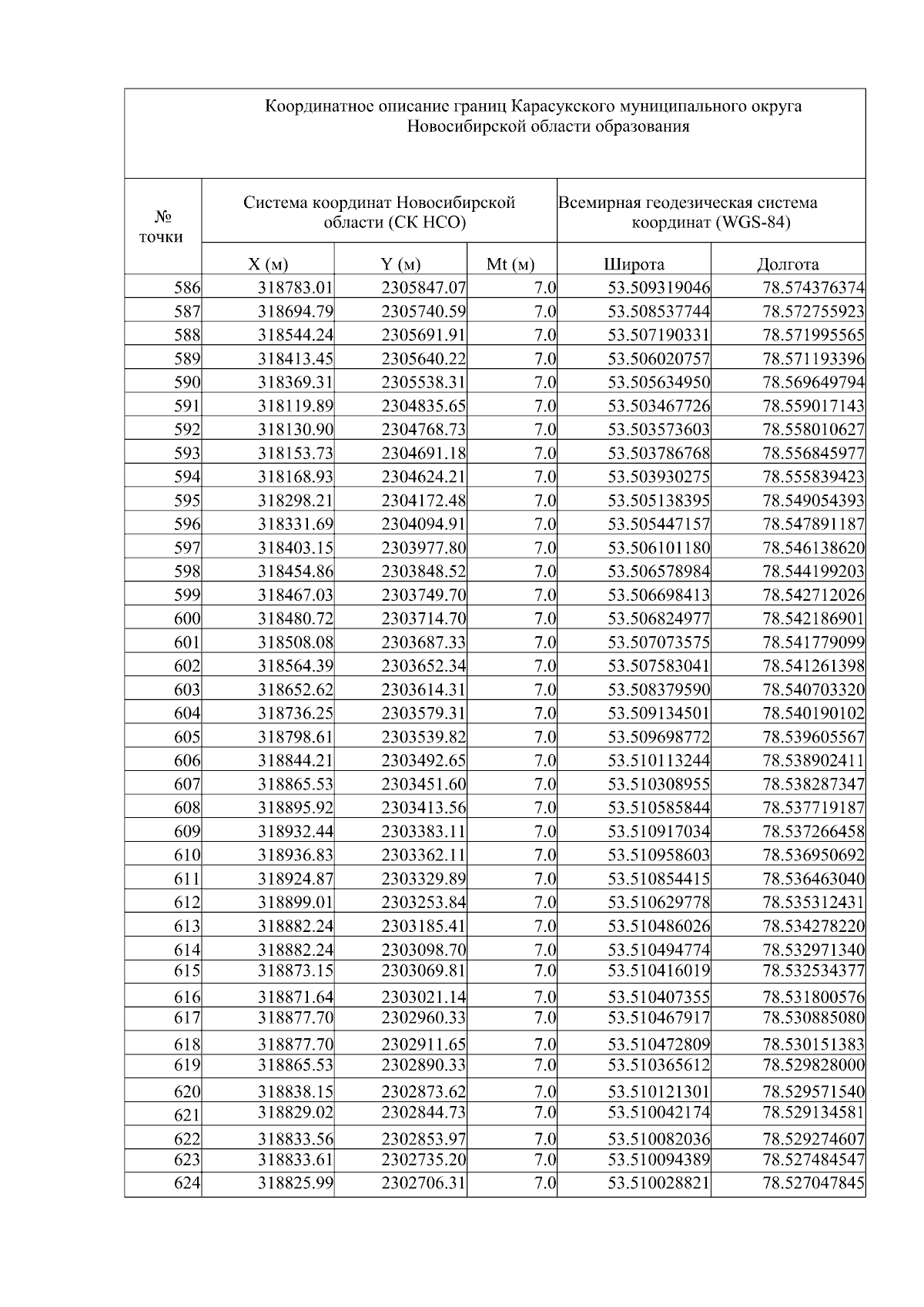 Координатное описание границ Карасукского муниципального округа Новосибирской области образования

| № точки | Система координат Новосибирской области (СК НСО) | | | Всемирная геодезическая система координат (WGS-84) | |
|---|---|---|---|---|---|
| | X (м) | Y (м) | Mt (м) | Широта | Долгота |
| 586 | 318783.01 | 2305847.07 | 7.0 | 53.509319046 | 78.574376374 |
| 587 | 318694.79 | 2305740.59 | 7.0 | 53.508537744 | 78.572755923 |
| 588 | 318544.24 | 2305691.91 | 7.0 | 53.507190331 | 78.571995565 |
| 589 | 318413.45 | 2305640.22 | 7.0 | 53.506020757 | 78.571193396 |
| 590 | 318369.31 | 2305538.31 | 7.0 | 53.505634950 | 78.569649794 |
| 591 | 318119.89 | 2304835.65 | 7.0 | 53.503467726 | 78.559017143 |
| 592 | 318130.90 | 2304768.73 | 7.0 | 53.503573603 | 78.558010627 |
| 593 | 318153.73 | 2304691.18 | 7.0 | 53.503786768 | 78.556845977 |
| 594 | 318168.93 | 2304624.21 | 7.0 | 53.503930275 | 78.555839423 |
| 595 | 318298.21 | 2304172.48 | 7.0 | 53.505138395 | 78.549054393 |
| 596 | 318331.69 | 2304094.91 | 7.0 | 53.505447157 | 78.547891187 |
| 597 | 318403.15 | 2303977.80 | 7.0 | 53.506101180 | 78.546138620 |
| 598 | 318454.86 | 2303848.52 | 7.0 | 53.506578984 | 78.544199203 |
| 599 | 318467.03 | 2303749.70 | 7.0 | 53.506698413 | 78.542712026 |
| 600 | 318480.72 | 2303714.70 | 7.0 | 53.506824977 | 78.542186901 |
| 601 | 318508.08 | 2303687.33 | 7.0 | 53.507073575 | 78.541779099 |
| 602 | 318564.39 | 2303652.34 | 7.0 | 53.507583041 | 78.541261398 |
| 603 | 318652.62 | 2303614.31 | 7.0 | 53.508379590 | 78.540703320 |
| 604 | 318736.25 | 2303579.31 | 7.0 | 53.509134501 | 78.540190102 |
| 605 | 318798.61 | 2303539.82 | 7.0 | 53.509698772 | 78.539605567 |
| 606 | 318844.21 | 2303492.65 | 7.0 | 53.510113244 | 78.538902411 |
| 607 | 318865.53 | 2303451.60 | 7.0 | 53.510308955 | 78.538287347 |
| 608 | 318895.92 | 2303413.56 | 7.0 | 53.510585844 | 78.537719187 |
| 609 | 318932.44 | 2303383.11 | 7.0 | 53.510917034 | 78.537266458 |
| 610 | 318936.83 | 2303362.11 | 7.0 | 53.510958603 | 78.536950692 |
| 611 | 318924.87 | 2303329.89 | 7.0 | 53.510854415 | 78.536463040 |
| 612 | 318899.01 | 2303253.84 | 7.0 | 53.510629778 | 78.535312431 |
| 613 | 318882.24 | 2303185.41 | 7.0 | 53.510486026 | 78.534278220 |
| 614 | 318882.24 | 2303098.70 | 7.0 | 53.510494774 | 78.532971340 |
| 615 | 318873.15 | 2303069.81 | 7.0 | 53.510416019 | 78.532534377 |
| 616 | 318871.64 | 2303021.14 | 7.0 | 53.510407355 | 78.531800576 |
| 617 | 318877.70 | 2302960.33 | 7.0 | 53.510467917 | 78.530885080 |
| 618 | 318877.70 | 2302911.65 | 7.0 | 53.510472809 | 78.530151383 |
| 619 | 318865.53 | 2302890.33 | 7.0 | 53.510365612 | 78.529828000 |
| 620 | 318838.15 | 2302873.62 | 7.0 | 53.510121301 | 78.529571540 |
| 621 | 318829.02 | 2302844.73 | 7.0 | 53.510042174 | 78.529134581 |
| 622 | 318833.56 | 2302853.97 | 7.0 | 53.510082036 | 78.529274607 |
| 623 | 318833.61 | 2302735.20 | 7.0 | 53.510094389 | 78.527484547 |
| 624 | 318825.99 | 2302706.31 | 7.0 | 53.510028821 | 78.527047845 |